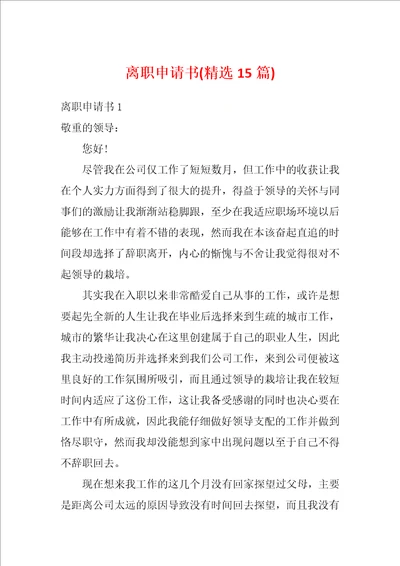 离职申请书(精选 15 篇)

离职申请书 1

敬重的领导：

您好！

尽管我在公司仅工作了短短数月，但工作中的收获让我在个人实力方面得到了很大的提升，得益于领导的关怀与同事们的激励让我渐渐站稳脚跟，至少在我适应职场环境以后能够在工作中有着不错的表现，然而我在本该奋起直追的时间段却选择了辞职离开，内心的惭愧与不舍让我觉得很对不起领导的栽培。

其实我在入职以来非常酷爱自己从事的工作，或许是想要起先全新的人生让我在毕业后选择来到生疏的城市工作，城市的繁华让我决心在这里创建属于自己的职业人生，因此我主动投递简历并选择来到我们公司工作，来到公司便被这里良好的工作氛围所吸引，而且通过领导的栽培让我在较短时间内适应了这份工作，这让我备受感谢的同时也决心要在工作中有所成就，因此我能仔细做好领导支配的工作并做到恪尽职守，然而我却没能想到家中出现问题以至于自己不得不辞职回去。

现在想来我工作的这几个月没有回家探望过父母，主要是距离公司太远的原因导致没有时间回去探望，而且我没有